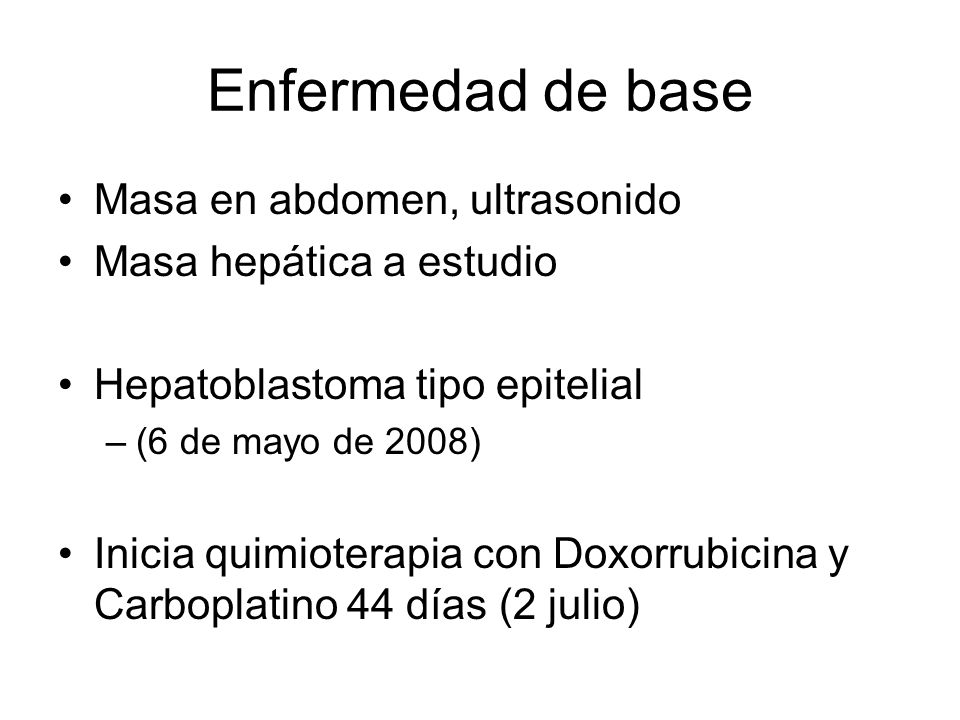 Enfermedad de base

• Masa en abdomen, ultrasonido
• Masa hepática a estudio

• Hepatoblastoma tipo epitelial
– (6 de mayo de 2008)

• Inicia quimioterapia con Doxorrubicina y Carboplatino 44 días (2 julio)